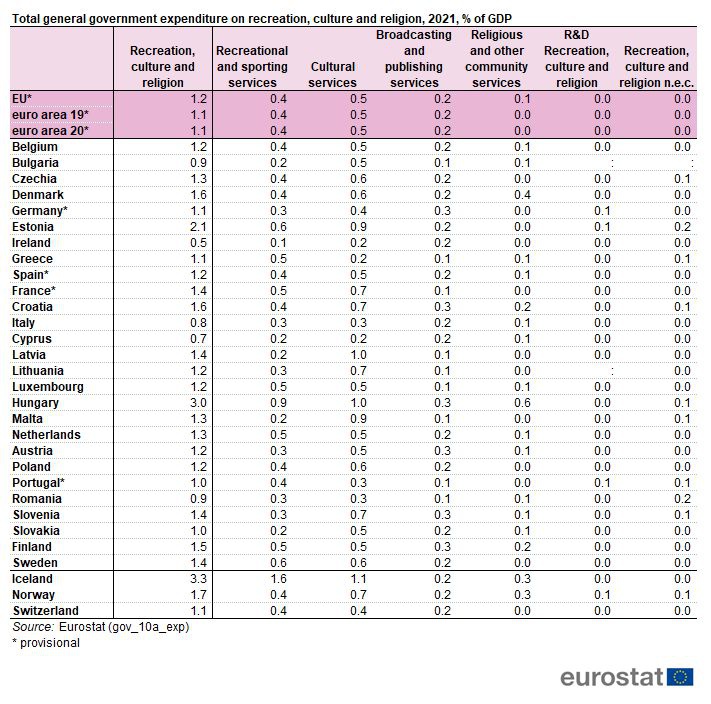 Total general government expenditure on recreation, culture and religion, 2021, % of GDP

| | Recreation, culture and religion | Recreational and sporting services | Cultural services | Broadcasting and publishing services | Religious and other community services | R&D Recreation, culture and religion | Recreation, culture and religion n.e.c. |
|---|---|---|---|---|---|---|---|
| EU* | 1.2 | 0.4 | 0.5 | 0.2 | 0.1 | 0.0 | 0.0 |
| euro area 19* | 1.1 | 0.4 | 0.5 | 0.2 | 0.0 | 0.0 | 0.0 |
| euro area 20* | 1.1 | 0.4 | 0.5 | 0.2 | 0.0 | 0.0 | 0.0 |
| Belgium | 1.2 | 0.4 | 0.5 | 0.2 | 0.1 | 0.0 | 0.0 |
| Bulgaria | 0.9 | 0.2 | 0.5 | 0.1 | 0.1 | : | : |
| Czechia | 1.3 | 0.4 | 0.6 | 0.2 | 0.0 | 0.0 | 0.1 |
| Denmark | 1.6 | 0.4 | 0.6 | 0.2 | 0.4 | 0.0 | 0.0 |
| Germany* | 1.1 | 0.3 | 0.4 | 0.3 | 0.0 | 0.1 | 0.0 |
| Estonia | 2.1 | 0.6 | 0.9 | 0.2 | 0.0 | 0.1 | 0.2 |
| Ireland | 0.5 | 0.1 | 0.2 | 0.2 | 0.0 | 0.0 | 0.0 |
| Greece | 1.1 | 0.5 | 0.2 | 0.1 | 0.1 | 0.0 | 0.1 |
| Spain* | 1.2 | 0.4 | 0.5 | 0.2 | 0.1 | 0.0 | 0.0 |
| France* | 1.4 | 0.5 | 0.7 | 0.1 | 0.0 | 0.0 | 0.0 |
| Croatia | 1.6 | 0.4 | 0.7 | 0.3 | 0.2 | 0.0 | 0.1 |
| Italy | 0.8 | 0.3 | 0.3 | 0.2 | 0.1 | 0.0 | 0.0 |
| Cyprus | 0.7 | 0.2 | 0.2 | 0.2 | 0.1 | 0.0 | 0.0 |
| Latvia | 1.4 | 0.2 | 1.0 | 0.1 | 0.0 | 0.0 | 0.0 |
| Lithuania | 1.2 | 0.3 | 0.7 | 0.1 | 0.0 | : | 0.0 |
| Luxembourg | 1.2 | 0.5 | 0.5 | 0.1 | 0.1 | 0.0 | 0.0 |
| Hungary | 3.0 | 0.9 | 1.0 | 0.3 | 0.6 | 0.0 | 0.1 |
| Malta | 1.3 | 0.2 | 0.9 | 0.1 | 0.0 | 0.0 | 0.1 |
| Netherlands | 1.3 | 0.5 | 0.5 | 0.2 | 0.1 | 0.0 | 0.0 |
| Austria | 1.2 | 0.3 | 0.5 | 0.3 | 0.1 | 0.0 | 0.0 |
| Poland | 1.2 | 0.4 | 0.6 | 0.2 | 0.0 | 0.0 | 0.0 |
| Portugal* | 1.0 | 0.4 | 0.3 | 0.1 | 0.0 | 0.1 | 0.1 |
| Romania | 0.9 | 0.3 | 0.3 | 0.1 | 0.1 | 0.0 | 0.2 |
| Slovenia | 1.4 | 0.3 | 0.7 | 0.3 | 0.1 | 0.0 | 0.1 |
| Slovakia | 1.0 | 0.2 | 0.5 | 0.2 | 0.1 | 0.0 | 0.0 |
| Finland | 1.5 | 0.5 | 0.5 | 0.3 | 0.2 | 0.0 | 0.0 |
| Sweden | 1.4 | 0.6 | 0.6 | 0.2 | 0.0 | 0.0 | 0.0 |
| Iceland | 3.3 | 1.6 | 1.1 | 0.2 | 0.3 | 0.0 | 0.0 |
| Norway | 1.7 | 0.4 | 0.7 | 0.2 | 0.3 | 0.1 | 0.1 |
| Switzerland | 1.1 | 0.4 | 0.4 | 0.2 | 0.0 | 0.0 | 0.0 |

Source: Eurostat (gov_10a_exp)
* provisional

eurostat